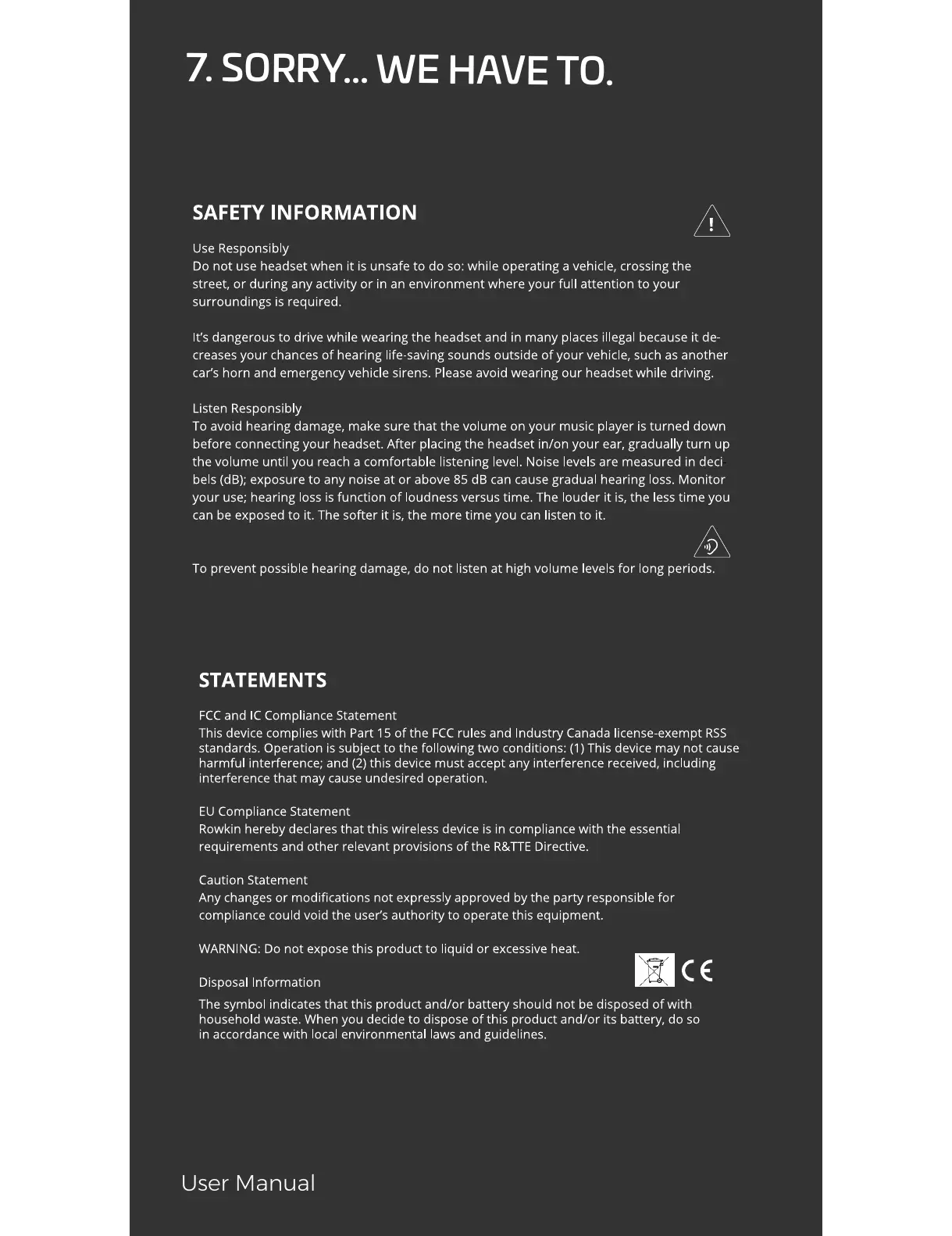 7. SORRY... WE HAVE TO.

SAFETY INFORMATION

Use Responsibly
Do not use headset when it is unsafe to do so: while operating a vehicle, crossing the street, or during any activity or in an environment where your full attention to your surroundings is required.

It's dangerous to drive while wearing the headset and in many places illegal because it decreases your chances of hearing life-saving sounds outside of your vehicle, such as another car's horn and emergency vehicle sirens. Please avoid wearing our headset while driving.

Listen Responsibly
To avoid hearing damage, make sure that the volume on your music player is turned down before connecting your headset. After placing the headset in/on your ear, gradually turn up the volume until you reach a comfortable listening level. Noise levels are measured in decibels (dB); exposure to any noise at or above 85 dB can cause gradual hearing loss. Monitor your use; hearing loss is function of loudness versus time. The louder it is, the less time you can be exposed to it. The softer it is, the more time you can listen to it.

To prevent possible hearing damage, do not listen at high volume levels for long periods.

STATEMENTS

FCC and IC Compliance Statement
This device complies with Part 15 of the FCC rules and Industry Canada license-exempt RSS standards. Operation is subject to the following two conditions: (1) This device may not cause harmful interference; and (2) this device must accept any interference received, including interference that may cause undesired operation.

EU Compliance Statement
Rowkin hereby declares that this wireless device is in compliance with the essential requirements and other relevant provisions of the R&TTE Directive.

Caution Statement
Any changes or modifications not expressly approved by the party responsible for compliance could void the user's authority to operate this equipment.

WARNING: Do not expose this product to liquid or excessive heat.

CE

Disposal Information
The symbol indicates that this product and/or battery should not be disposed of with household waste. When you decide to dispose of this product and/or its battery, do so in accordance with local environmental laws and guidelines.

User Manual